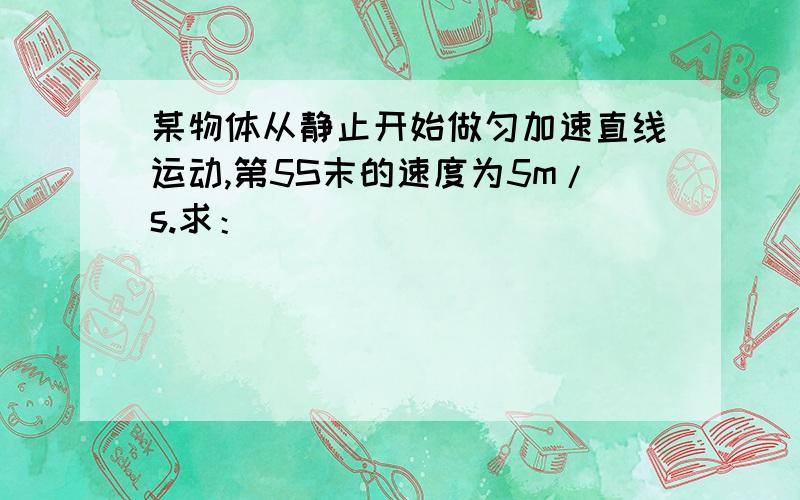 某物体从静止开始做匀加速直线运动,第5S末的速度为5m/s.求：